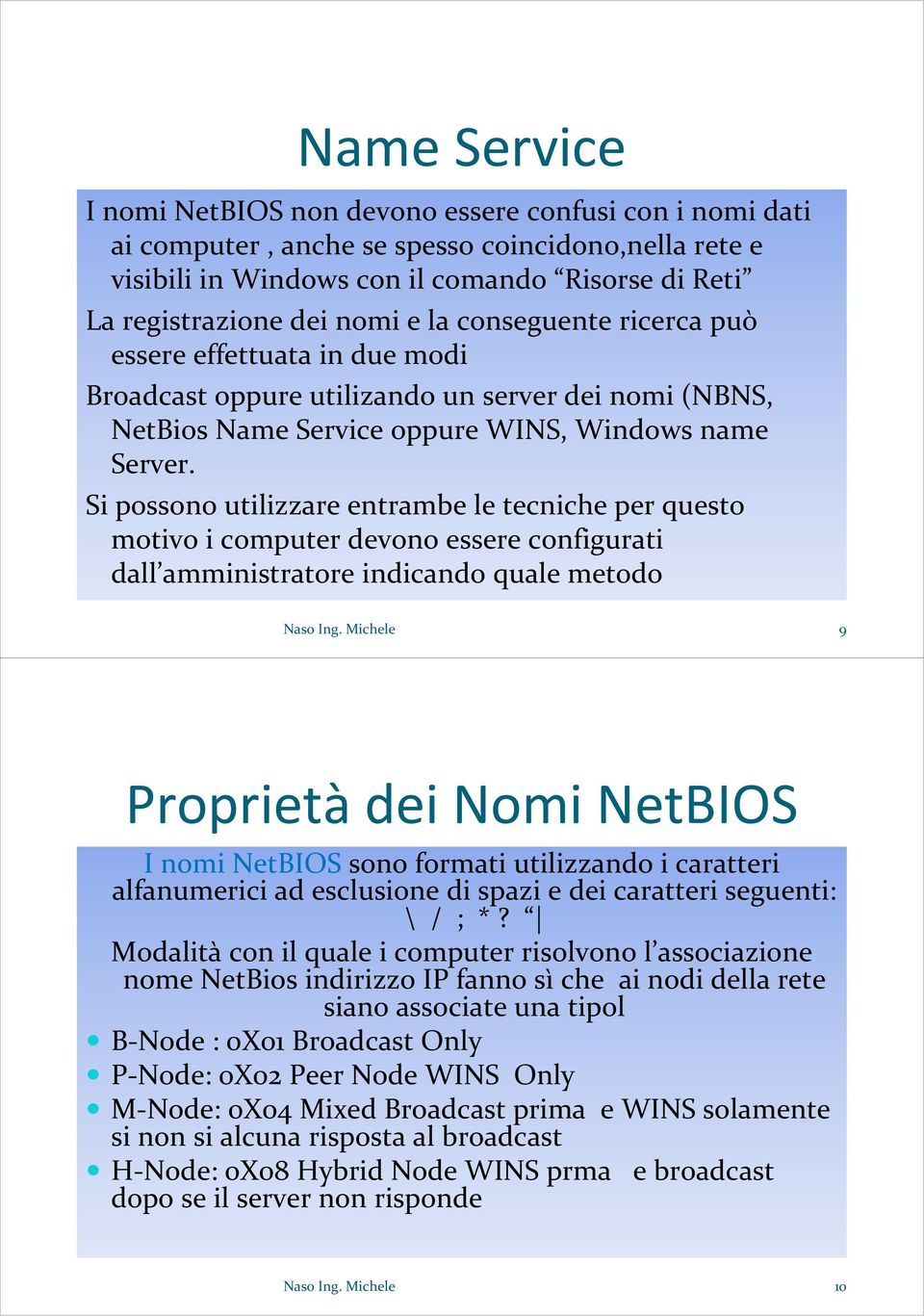 Name Service

I nomi NetBIOS non devono essere confusi con i nomi dati ai computer , anche se spesso coincidono,nella rete e visibili in Windows con il comando “Risorse di Reti”

La registrazione dei nomi e la conseguente ricerca può essere effettuata in due modi

Broadcast oppure utilizando un server dei nomi (NBNS, NetBios Name Service oppure WINS, Windows name Server.

Si possono utilizzare entrambe le tecniche per questo motivo i computer devono essere configurati dall’amministratore indicando quale metodo

Naso Ing. Michele

9

Proprietà dei Nomi NetBIOS

I nomi NetBIOS sono formati utilizzando i caratteri alfanumerici ad esclusione di spazi e dei caratteri seguenti: \ / ; * ? “ |

Modalità con il quale i computer risolvono l’associazione nome NetBios indirizzo IP fanno sì che ai nodi della rete siano associate una tipol

B-Node : 0X01 Broadcast Only

P-Node: 0X02 Peer Node WINS Only

M-Node: 0X04 Mixed Broadcast prima e WINS solamente si non si alcuna risposta al broadcast

H-Node: 0X08 Hybrid Node WINS prma e broadcast dopo se il server non risponde

Naso Ing. Michele

10